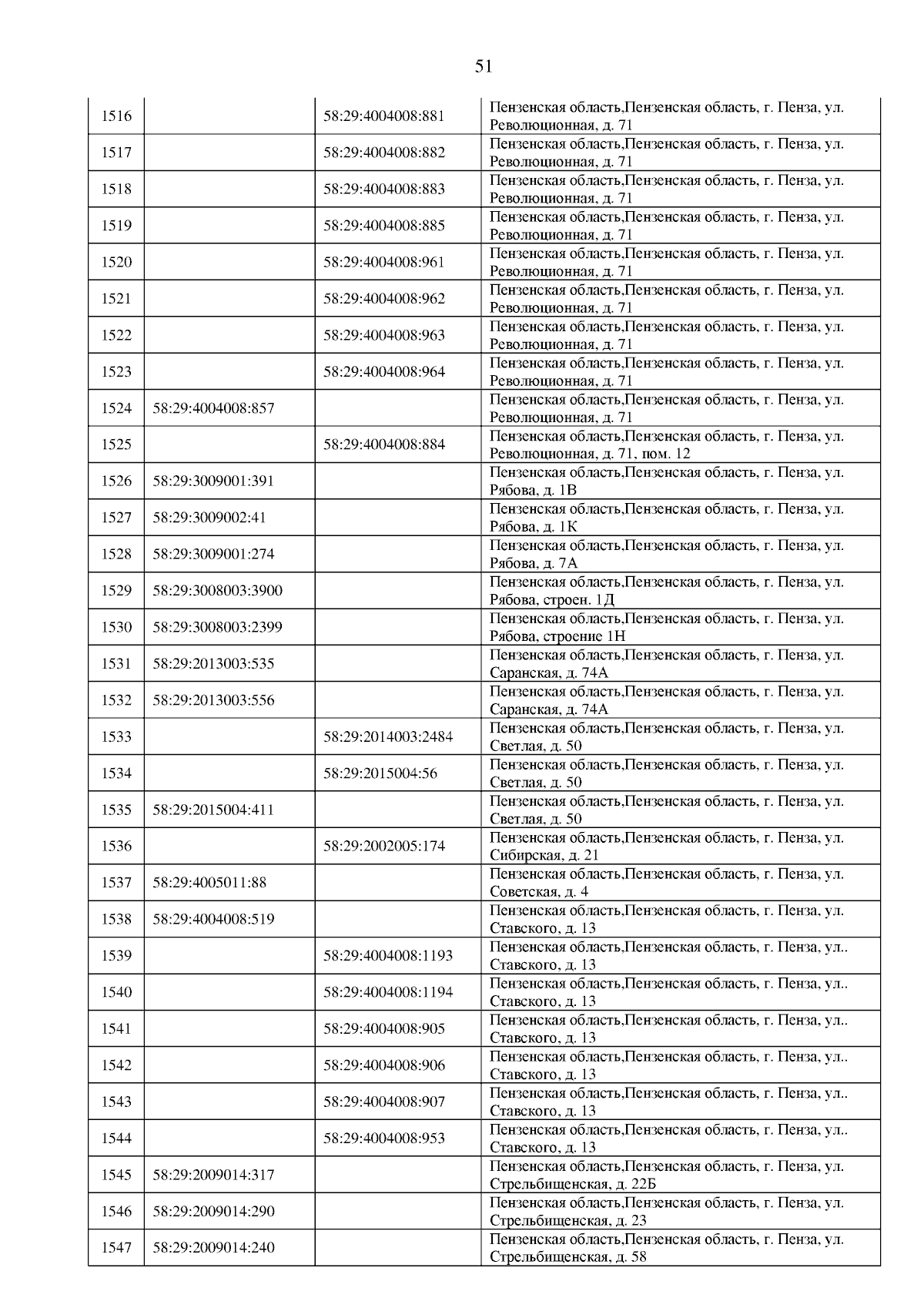 51

| 1516 |  | 58:29:4004008:881 | Пензенская область,Пензенская область, г. Пенза, ул. Революционная, д. 71 |
|---|---|---|---|
| 1517 |  | 58:29:4004008:882 | Пензенская область,Пензенская область, г. Пенза, ул. Революционная, д. 71 |
| 1518 |  | 58:29:4004008:883 | Пензенская область,Пензенская область, г. Пенза, ул. Революционная, д. 71 |
| 1519 |  | 58:29:4004008:885 | Пензенская область,Пензенская область, г. Пенза, ул. Революционная, д. 71 |
| 1520 |  | 58:29:4004008:961 | Пензенская область,Пензенская область, г. Пенза, ул. Революционная, д. 71 |
| 1521 |  | 58:29:4004008:962 | Пензенская область,Пензенская область, г. Пенза, ул. Революционная, д. 71 |
| 1522 |  | 58:29:4004008:963 | Пензенская область,Пензенская область, г. Пенза, ул. Революционная, д. 71 |
| 1523 |  | 58:29:4004008:964 | Пензенская область,Пензенская область, г. Пенза, ул. Революционная, д. 71 |
| 1524 | 58:29:4004008:857 |  | Пензенская область,Пензенская область, г. Пенза, ул. Революционная, д. 71 |
| 1525 |  | 58:29:4004008:884 | Пензенская область,Пензенская область, г. Пенза, ул. Революционная, д. 71, пом. 12 |
| 1526 | 58:29:3009001:391 |  | Пензенская область,Пензенская область, г. Пенза, ул. Рябова, д. 1В |
| 1527 | 58:29:3009002:41 |  | Пензенская область,Пензенская область, г. Пенза, ул. Рябова, д. 1К |
| 1528 | 58:29:3009001:274 |  | Пензенская область,Пензенская область, г. Пенза, ул. Рябова, д. 7А |
| 1529 | 58:29:3008003:3900 |  | Пензенская область,Пензенская область, г. Пенза, ул. Рябова, строен. 1Д |
| 1530 | 58:29:3008003:2399 |  | Пензенская область,Пензенская область, г. Пенза, ул. Рябова, строение 1Н |
| 1531 | 58:29:2013003:535 |  | Пензенская область,Пензенская область, г. Пенза, ул. Саранская, д. 74А |
| 1532 | 58:29:2013003:556 |  | Пензенская область,Пензенская область, г. Пенза, ул. Саранская, д. 74А |
| 1533 |  | 58:29:2014003:2484 | Пензенская область,Пензенская область, г. Пенза, ул. Светлая, д. 50 |
| 1534 |  | 58:29:2015004:56 | Пензенская область,Пензенская область, г. Пенза, ул. Светлая, д. 50 |
| 1535 | 58:29:2015004:411 |  | Пензенская область,Пензенская область, г. Пенза, ул. Светлая, д. 50 |
| 1536 |  | 58:29:2002005:174 | Пензенская область,Пензенская область, г. Пенза, ул. Сибирская, д. 21 |
| 1537 | 58:29:4005011:88 |  | Пензенская область,Пензенская область, г. Пенза, ул. Советская, д. 4 |
| 1538 | 58:29:4004008:519 |  | Пензенская область,Пензенская область, г. Пенза, ул. Ставского, д. 13 |
| 1539 |  | 58:29:4004008:1193 | Пензенская область,Пензенская область, г. Пенза, ул.. Ставского, д. 13 |
| 1540 |  | 58:29:4004008:1194 | Пензенская область,Пензенская область, г. Пенза, ул.. Ставского, д. 13 |
| 1541 |  | 58:29:4004008:905 | Пензенская область,Пензенская область, г. Пенза, ул.. Ставского, д. 13 |
| 1542 |  | 58:29:4004008:906 | Пензенская область,Пензенская область, г. Пенза, ул.. Ставского, д. 13 |
| 1543 |  | 58:29:4004008:907 | Пензенская область,Пензенская область, г. Пенза, ул.. Ставского, д. 13 |
| 1544 |  | 58:29:4004008:953 | Пензенская область,Пензенская область, г. Пенза, ул.. Ставского, д. 13 |
| 1545 | 58:29:2009014:317 |  | Пензенская область,Пензенская область, г. Пенза, ул. Стрельбищенская, д. 22Б |
| 1546 | 58:29:2009014:290 |  | Пензенская область,Пензенская область, г. Пенза, ул. Стрельбищенская, д. 23 |
| 1547 | 58:29:2009014:240 |  | Пензенская область,Пензенская область, г. Пенза, ул. Стрельбищенская, д. 58 |